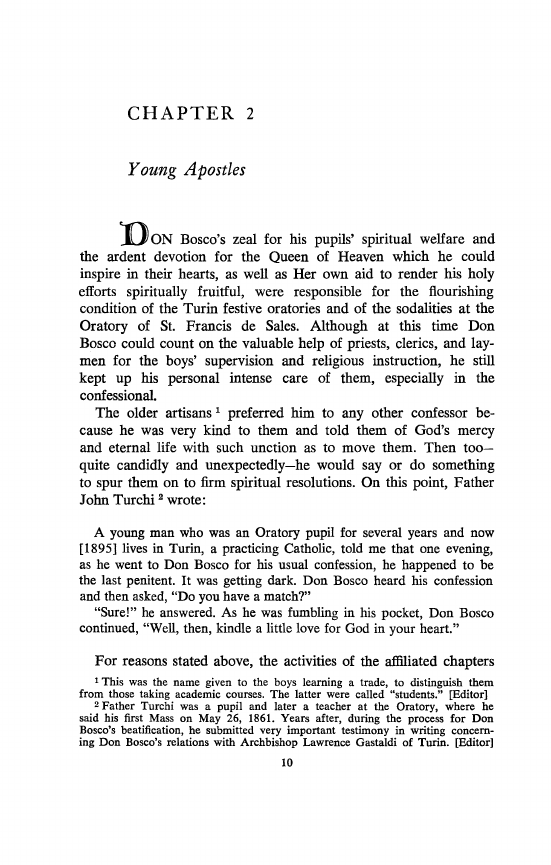 CHAPTER 2

Young Apostles

DON Bosco's zeal for his pupils' spiritual welfare and the ardent devotion for the Queen of Heaven which he could inspire in their hearts, as well as Her own aid to render his holy efforts spiritually fruitful, were responsible for the flourishing condition of the Turin festive oratories and of the sodalities at the Oratory of St. Francis de Sales. Although at this time Don Bosco could count on the valuable help of priests, clerics, and laymen for the boys' supervision and religious instruction, he still kept up his personal intense care of them, especially in the confessional.

The older artisans $^1$ preferred him to any other confessor because he was very kind to them and told them of God's mercy and eternal life with such unction as to move them. Then too—quite candidly and unexpectedly—he would say or do something to spur them on to firm spiritual resolutions. On this point, Father John Turchi $^2$ wrote:

A young man who was an Oratory pupil for several years and now [1895] lives in Turin, a practicing Catholic, told me that one evening, as he went to Don Bosco for his usual confession, he happened to be the last penitent. It was getting dark. Don Bosco heard his confession and then asked, "Do you have a match?"

"Sure!" he answered. As he was fumbling in his pocket, Don Bosco continued, "Well, then, kindle a little love for God in your heart."

For reasons stated above, the activities of the affiliated chapters

$^1$ This was the name given to the boys learning a trade, to distinguish them from those taking academic courses. The latter were called "students." [Editor]

$^2$ Father Turchi was a pupil and later a teacher at the Oratory, where he said his first Mass on May 26, 1861. Years after, during the process for Don Bosco's beatification, he submitted very important testimony in writing concerning Don Bosco's relations with Archbishop Lawrence Gastaldi of Turin. [Editor]

10